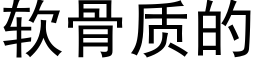 软骨质的